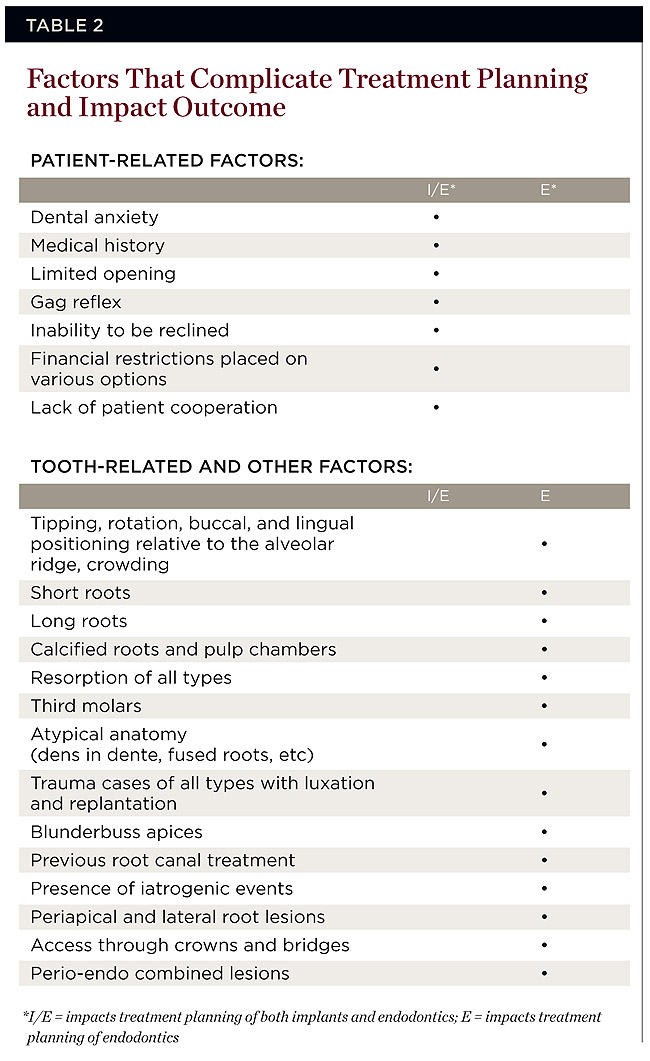 TABLE 2

Factors That Complicate Treatment Planning and Impact Outcome

PATIENT-RELATED FACTORS:

| | I/E* | E* |
|---|---|---|
| Dental anxiety | • | |
| Medical history | • | |
| Limited opening | • | |
| Gag reflex | • | |
| Inability to be reclined | • | |
| Financial restrictions placed on various options | • | |
| Lack of patient cooperation | • | |

TOOTH-RELATED AND OTHER FACTORS:

| | I/E | E |
|---|---|---|
| Tipping, rotation, buccal, and lingual positioning relative to the alveolar ridge, crowding | | • |
| Short roots | | • |
| Long roots | | • |
| Calcified roots and pulp chambers | | • |
| Resorption of all types | | • |
| Third molars | | • |
| Atypical anatomy (dens in dente, fused roots, etc) | | • |
| Trauma cases of all types with luxation and replantation | | • |
| Blunderbuss apices | | • |
| Previous root canal treatment | | • |
| Presence of iatrogenic events | | • |
| Periapical and lateral root lesions | | • |
| Access through crowns and bridges | | • |
| Perio-endo combined lesions | | • |

*I/E = impacts treatment planning of both implants and endodontics; E = impacts treatment planning of endodontics